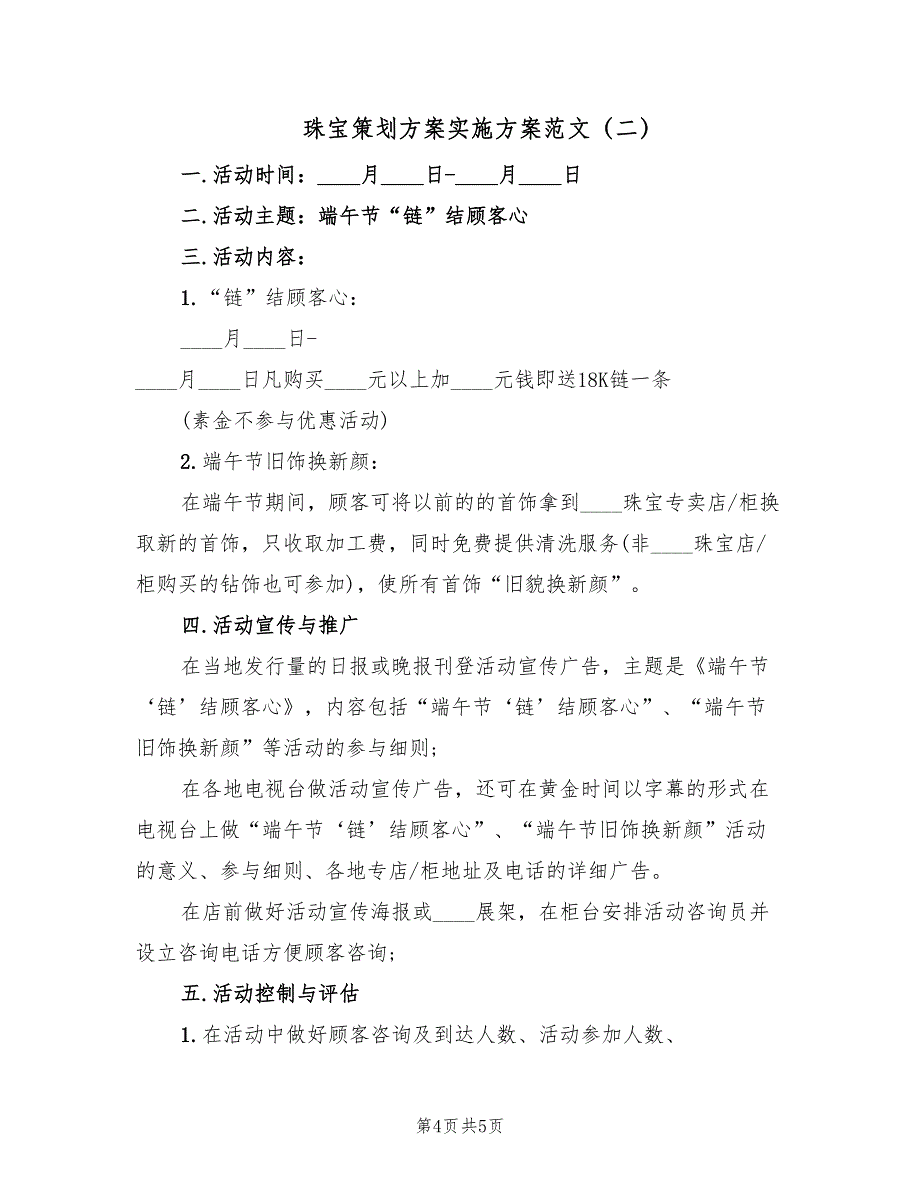 珠宝策划方案实施方案范文（二）

一.活动时间：____月____日-____月____日

二.活动主题：端午节“链”结顾客心

三.活动内容：

1.“链”结顾客心：

____月____日-

____月____日凡购买____元以上加____元钱即送18K链一条

(素金不参与优惠活动)

2.端午节旧饰换新颜：

在端午节期间，顾客可将以前的的首饰拿到____珠宝专卖店/柜换取新的首饰，只收取加工费，同时免费提供清洗服务(非____珠宝店/柜购买的钻饰也可参加)，使所有首饰“旧貌换新颜”。

四.活动宣传与推广

在当地发行量的日报或晚报刊登活动宣传广告，主题是《端午节‘链’结顾客心》，内容包括“端午节‘链’结顾客心”、“端午节旧饰换新颜”等活动的参与细则;

在各地电视台做活动宣传广告，还可在黄金时间以字幕的形式在电视台上做“端午节‘链’结顾客心”、“端午节旧饰换新颜”活动的意义、参与细则、各地专店/柜地址及电话的详细广告。

在店前做好活动宣传海报或____展架，在柜台安排活动咨询员并设立咨询电话方便顾客咨询;

五.活动控制与评估

1.在活动中做好顾客咨询及到达人数、活动参加人数、

第4页 共5页